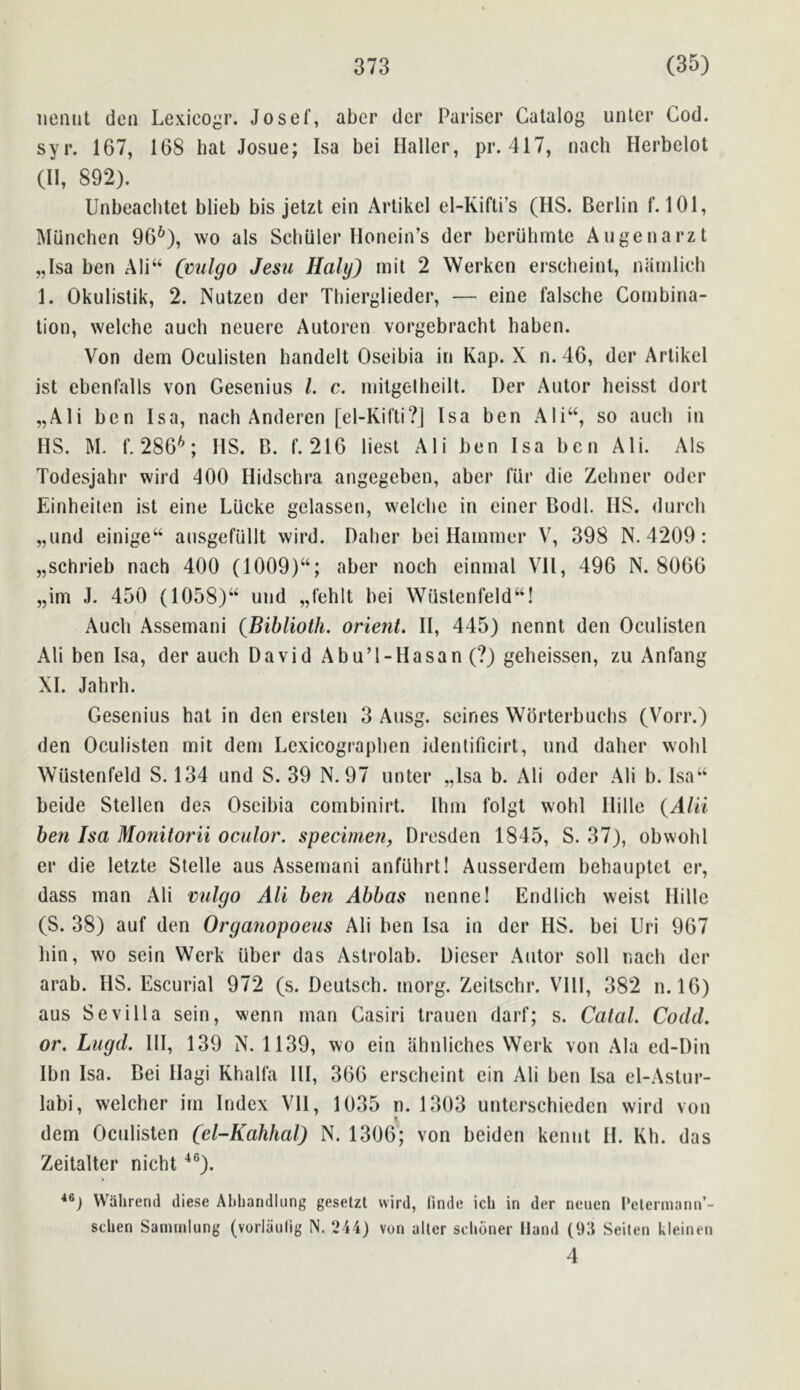 373 (35)

nennt den Lexicogr. Josef, aber der Pariser Catalog unter Cod. syr. 167, 168 hat Josue; Isa bei Haller, pr. 417, nach Herbelot (II, 892).

Unbeachtet blieb bis jetzt ein Artikel el-Kifti's (HS. Berlin f. 101, München $96^b$), wo als Schüler Honein's der berühmte Augenarzt „Isa ben Ali“ (vulgo Jesu Haly) mit 2 Werken erscheint, nämlich 1. Okulistik, 2. Nutzen der Thierglieder, — eine falsche Combination, welche auch neuere Autoren vorgebracht haben.

Von dem Oculisten handelt Oseibia in Kap. X n. 46, der Artikel ist ebenfalls von Gesenius l. c. mitgetheilt. Der Autor heisst dort „Ali ben Isa, nach Anderen [el-Kifti?] Isa ben Ali“, so auch in HS. M. f. $286^b$; HS. B. f. 216 liest Ali ben Isa ben Ali. Als Todesjahr wird 400 Hidschra angegeben, aber für die Zehner oder Einheiten ist eine Lücke gelassen, welche in einer Bodl. HS. durch „und einige“ ausgefüllt wird. Daher bei Hammer V, 398 N. 4209: „schrieb nach 400 (1009)“; aber noch einmal VII, 496 N. 8066 „im J. 450 (1058)“ und „fehlt bei Wüstenfeld“!

Auch Assemani (Biblioth. orient. II, 445) nennt den Oculisten Ali ben Isa, der auch David Abu'l-Hasan (?) geheissen, zu Anfang XI. Jahrh.

Gesenius hat in den ersten 3 Ausg. seines Wörterbuchs (Vorr.) den Oculisten mit dem Lexicographen identificirt, und daher wohl Wüstenfeld S. 134 und S. 39 N. 97 unter „Isa b. Ali oder Ali b. Isa“ beide Stellen des Oseibia combinirt. Ihm folgt wohl Hille (Alii ben Isa Monitorii oculor. specimen, Dresden 1845, S. 37), obwohl er die letzte Stelle aus Assemani anführt! Ausserdem behauptet er, dass man Ali vulgo Ali ben Abbas nenne! Endlich weist Hille (S. 38) auf den Organopoeus Ali ben Isa in der HS. bei Uri 967 hin, wo sein Werk über das Astrolab. Dieser Autor soll nach der arab. HS. Escurial 972 (s. Deutsch. morg. Zeitschr. VIII, 382 n. 16) aus Sevilla sein, wenn man Casiri trauen darf; s. Catal. Codd. or. Lugd. III, 139 N. 1139, wo ein ähnliches Werk von Ala ed-Din Ibn Isa. Bei Hagi Khalfa III, 366 erscheint ein Ali ben Isa el-Asturlabi, welcher im Index VII, 1035 n. 1303 unterschieden wird von dem Oculisten (el-Kahhal) N. 1306; von beiden kennt H. Kh. das Zeitalter nicht $^{46}$).

$^{46}$) Während diese Abhandlung gesetzt wird, finde ich in der neuen Petermann'schen Sammlung (vorläufig N. 244) von alter schöner Hand (93 Seiten kleinen

4